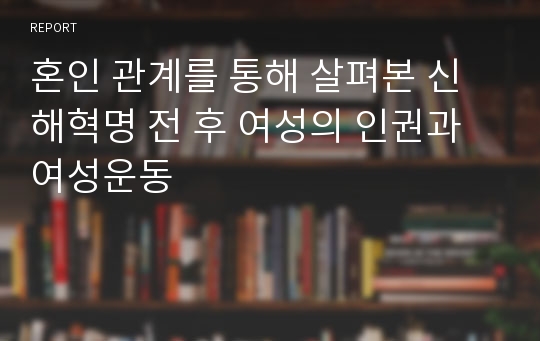 REPORT

혼인 관계를 통해 살펴본 신해혁명 전 후 여성의 인권과 여성운동